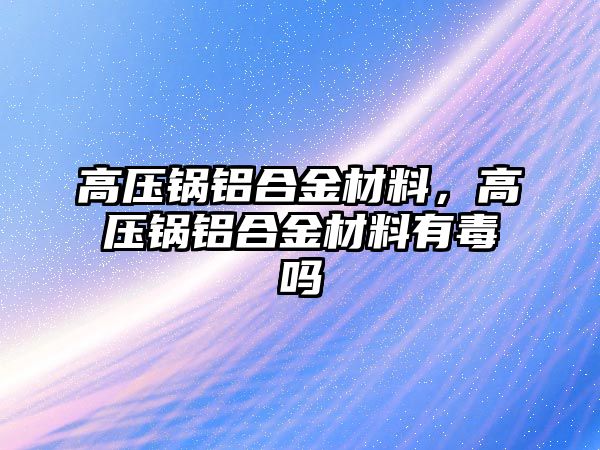 高压锅铝合金材料，高压锅铝合金材料有毒吗